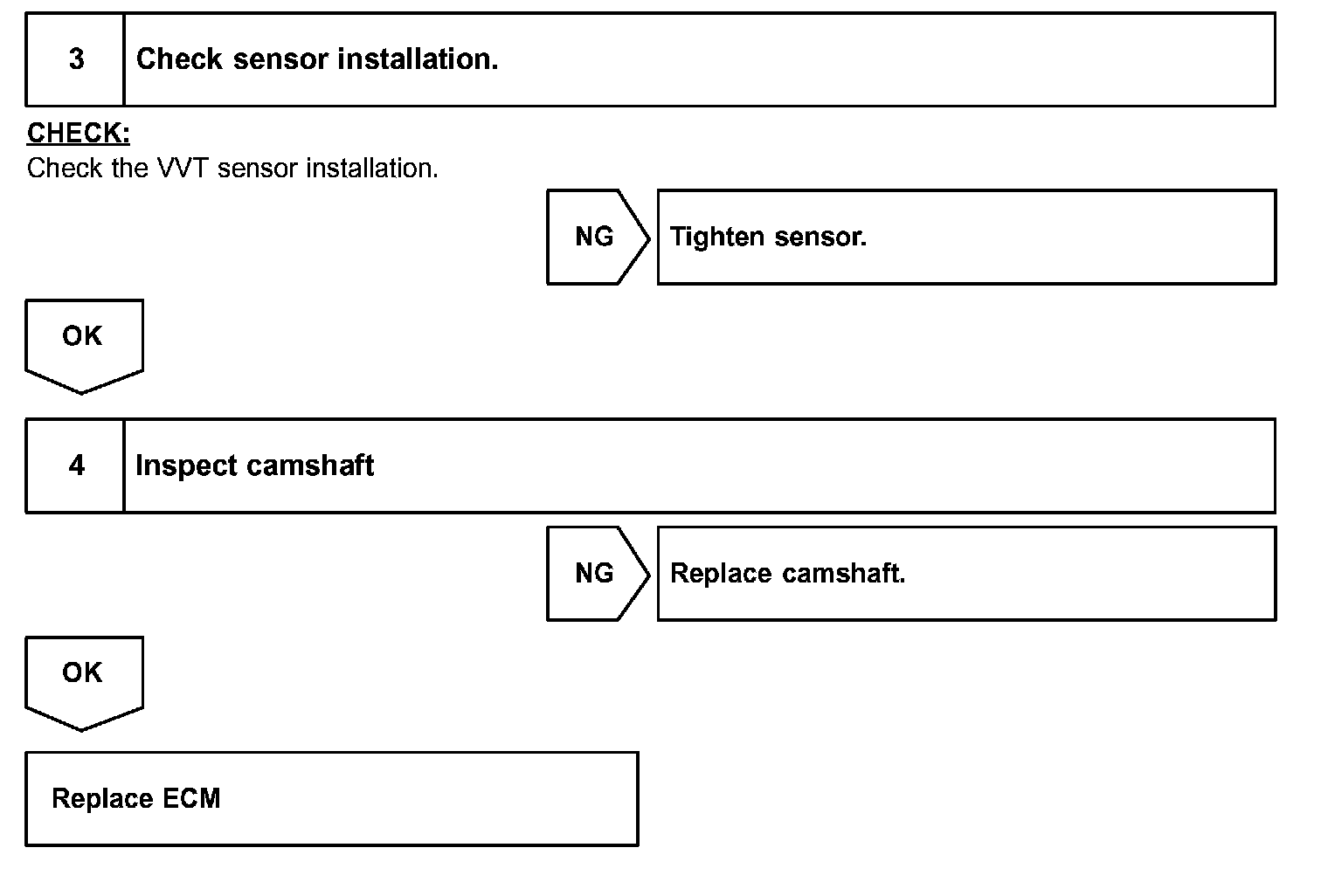 3 Check sensor installation.

CHECK:
Check the VVT sensor installation.

NG Tighten sensor.

OK

4 Inspect camshaft

NG Replace camshaft.

OK

Replace ECM